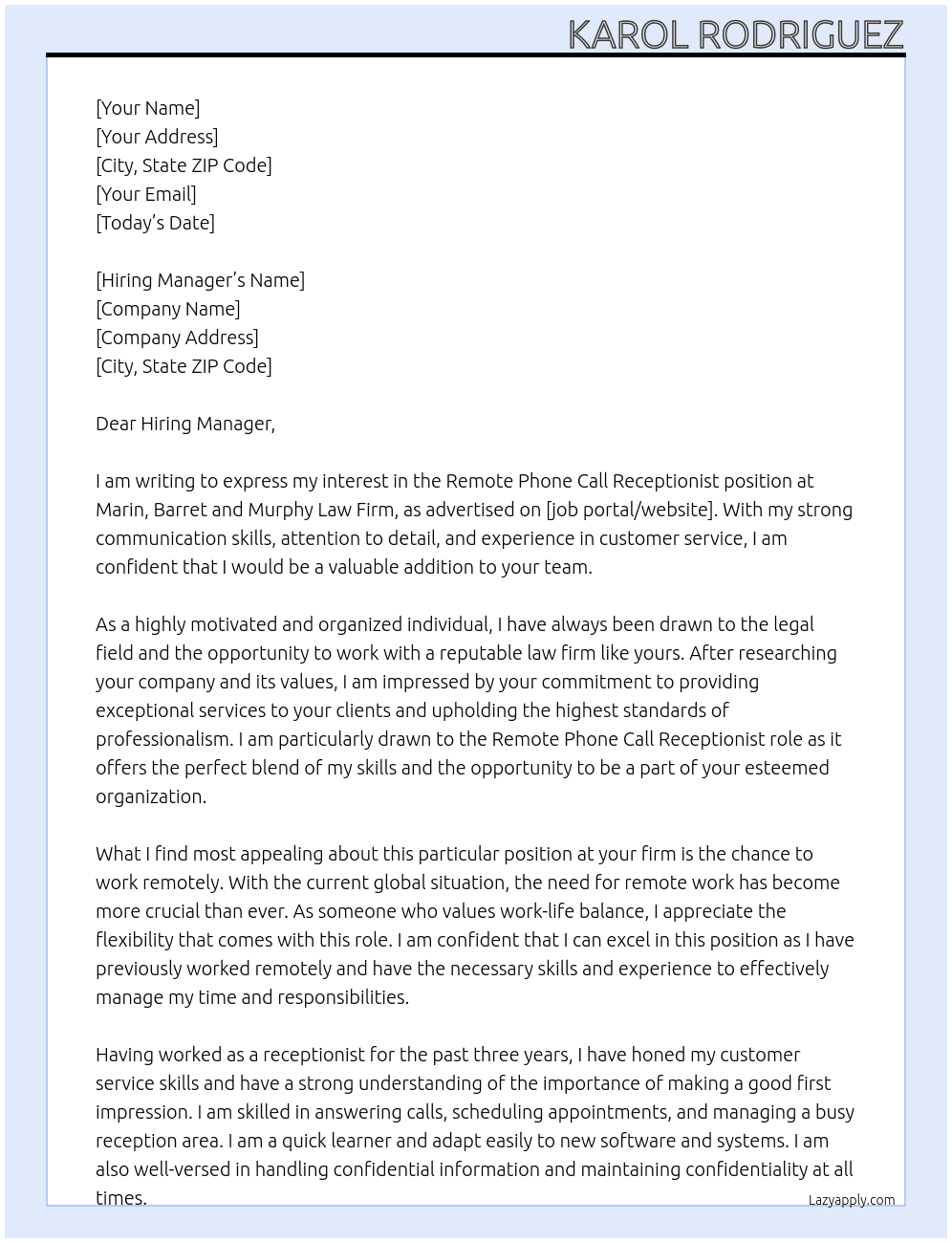 KAROL RODRIGUEZ

[Your Name]
[Your Address]
[City, State ZIP Code]
[Your Email]
[Today's Date]

[Hiring Manager's Name]
[Company Name]
[Company Address]
[City, State ZIP Code]

Dear Hiring Manager,

I am writing to express my interest in the Remote Phone Call Receptionist position at Marin, Barret and Murphy Law Firm, as advertised on [job portal/website]. With my strong communication skills, attention to detail, and experience in customer service, I am confident that I would be a valuable addition to your team.

As a highly motivated and organized individual, I have always been drawn to the legal field and the opportunity to work with a reputable law firm like yours. After researching your company and its values, I am impressed by your commitment to providing exceptional services to your clients and upholding the highest standards of professionalism. I am particularly drawn to the Remote Phone Call Receptionist role as it offers the perfect blend of my skills and the opportunity to be a part of your esteemed organization.

What I find most appealing about this particular position at your firm is the chance to work remotely. With the current global situation, the need for remote work has become more crucial than ever. As someone who values work-life balance, I appreciate the flexibility that comes with this role. I am confident that I can excel in this position as I have previously worked remotely and have the necessary skills and experience to effectively manage my time and responsibilities.

Having worked as a receptionist for the past three years, I have honed my customer service skills and have a strong understanding of the importance of making a good first impression. I am skilled in answering calls, scheduling appointments, and managing a busy reception area. I am a quick learner and adapt easily to new software and systems. I am also well-versed in handling confidential information and maintaining confidentiality at all times.

Lazyapply.com